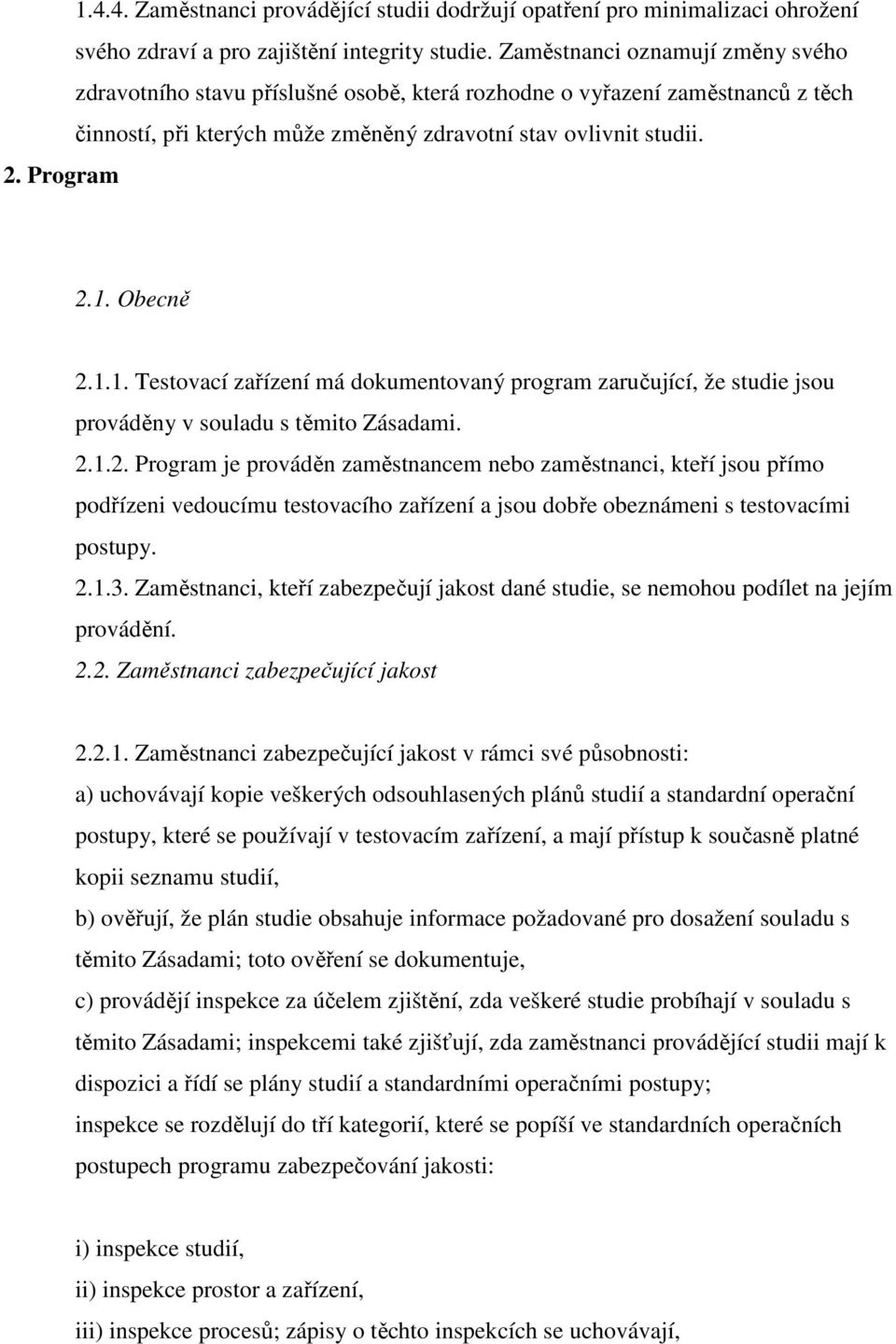 1.4.4. Zaměstnanci provádějící studii dodržují opatření pro minimalizaci ohrožení svého zdraví a pro zajištění integrity studie. Zaměstnanci oznamují změny svého zdravotního stavu příslušné osobě, která rozhodne o vyřazení zaměstnanců z těch činností, při kterých může změněný zdravotní stav ovlivnit studii.

2. Program

2.1. Obecně

2.1.1. Testovací zařízení má dokumentovaný program zaručující, že studie jsou prováděny v souladu s těmito Zásadami.

2.1.2. Program je prováděn zaměstnancem nebo zaměstnanci, kteří jsou přímo podřízeni vedoucímu testovacího zařízení a jsou dobře obeznámeni s testovacími postupy.

2.1.3. Zaměstnanci, kteří zabezpečují jakost dané studie, se nemohou podílet na jejím provádění.

2.2. Zaměstnanci zabezpečující jakost

2.2.1. Zaměstnanci zabezpečující jakost v rámci své působnosti:

a) uchovávají kopie veškerých odsouhlasených plánů studií a standardní operační postupy, které se používají v testovacím zařízení, a mají přístup k současně platné kopii seznamu studií,

b) ověřují, že plán studie obsahuje informace požadované pro dosažení souladu s těmito Zásadami; toto ověření se dokumentuje,

c) provádějí inspekce za účelem zjištění, zda veškeré studie probíhají v souladu s těmito Zásadami; inspekcemi také zjišťují, zda zaměstnanci provádějící studii mají k dispozici a řídí se plány studií a standardními operačními postupy;

inspekce se rozdělují do tří kategorií, které se popíší ve standardních operačních postupech programu zabezpečování jakosti:

i) inspekce studií,

ii) inspekce prostor a zařízení,

iii) inspekce procesů; zápisy o těchto inspekcích se uchovávají,